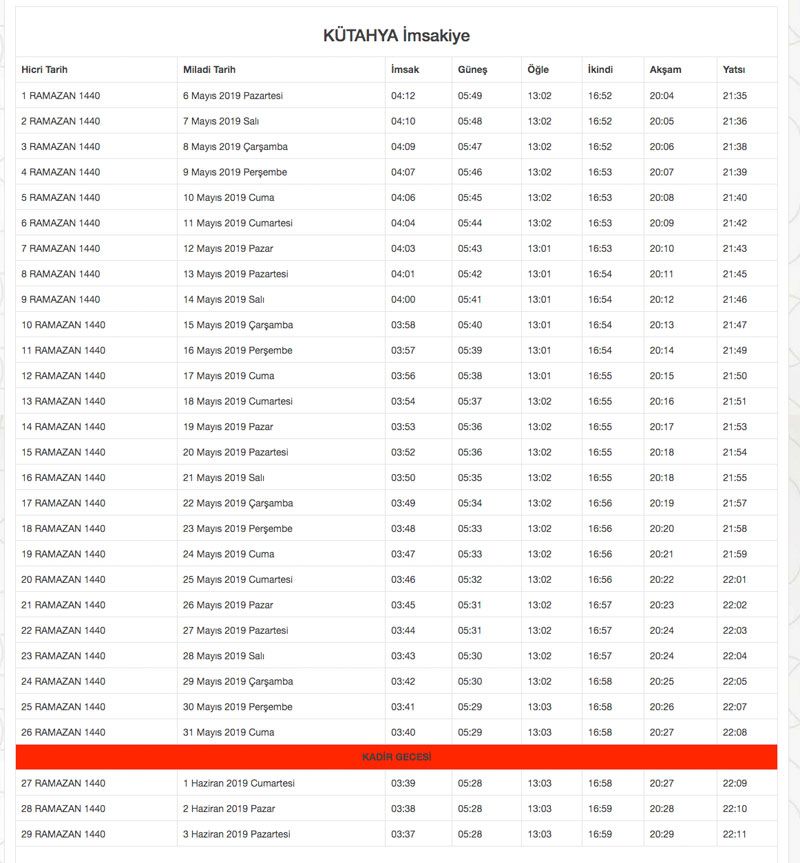 KÜTAHYA İmsakiye

| Hicri Tarih | Miladi Tarih | İmsak | Güneş | Öğle | İkindi | Akşam | Yatsı |
|---|---|---|---|---|---|---|---|
| 1 RAMAZAN 1440 | 6 Mayıs 2019 Pazartesi | 04:12 | 05:49 | 13:02 | 16:52 | 20:04 | 21:35 |
| 2 RAMAZAN 1440 | 7 Mayıs 2019 Salı | 04:10 | 05:48 | 13:02 | 16:52 | 20:05 | 21:36 |
| 3 RAMAZAN 1440 | 8 Mayıs 2019 Çarşamba | 04:09 | 05:47 | 13:02 | 16:52 | 20:06 | 21:38 |
| 4 RAMAZAN 1440 | 9 Mayıs 2019 Perşembe | 04:07 | 05:46 | 13:02 | 16:53 | 20:07 | 21:39 |
| 5 RAMAZAN 1440 | 10 Mayıs 2019 Cuma | 04:06 | 05:45 | 13:02 | 16:53 | 20:08 | 21:40 |
| 6 RAMAZAN 1440 | 11 Mayıs 2019 Cumartesi | 04:04 | 05:44 | 13:02 | 16:53 | 20:09 | 21:42 |
| 7 RAMAZAN 1440 | 12 Mayıs 2019 Pazar | 04:03 | 05:43 | 13:01 | 16:53 | 20:10 | 21:43 |
| 8 RAMAZAN 1440 | 13 Mayıs 2019 Pazartesi | 04:01 | 05:42 | 13:01 | 16:54 | 20:11 | 21:45 |
| 9 RAMAZAN 1440 | 14 Mayıs 2019 Salı | 04:00 | 05:41 | 13:01 | 16:54 | 20:12 | 21:46 |
| 10 RAMAZAN 1440 | 15 Mayıs 2019 Çarşamba | 03:58 | 05:40 | 13:01 | 16:54 | 20:13 | 21:47 |
| 11 RAMAZAN 1440 | 16 Mayıs 2019 Perşembe | 03:57 | 05:39 | 13:01 | 16:54 | 20:14 | 21:49 |
| 12 RAMAZAN 1440 | 17 Mayıs 2019 Cuma | 03:56 | 05:38 | 13:01 | 16:55 | 20:15 | 21:50 |
| 13 RAMAZAN 1440 | 18 Mayıs 2019 Cumartesi | 03:54 | 05:37 | 13:02 | 16:55 | 20:16 | 21:51 |
| 14 RAMAZAN 1440 | 19 Mayıs 2019 Pazar | 03:53 | 05:36 | 13:02 | 16:55 | 20:17 | 21:53 |
| 15 RAMAZAN 1440 | 20 Mayıs 2019 Pazartesi | 03:52 | 05:36 | 13:02 | 16:55 | 20:18 | 21:54 |
| 16 RAMAZAN 1440 | 21 Mayıs 2019 Salı | 03:50 | 05:35 | 13:02 | 16:55 | 20:18 | 21:55 |
| 17 RAMAZAN 1440 | 22 Mayıs 2019 Çarşamba | 03:49 | 05:34 | 13:02 | 16:56 | 20:19 | 21:57 |
| 18 RAMAZAN 1440 | 23 Mayıs 2019 Perşembe | 03:48 | 05:33 | 13:02 | 16:56 | 20:20 | 21:58 |
| 19 RAMAZAN 1440 | 24 Mayıs 2019 Cuma | 03:47 | 05:33 | 13:02 | 16:56 | 20:21 | 21:59 |
| 20 RAMAZAN 1440 | 25 Mayıs 2019 Cumartesi | 03:46 | 05:32 | 13:02 | 16:56 | 20:22 | 22:01 |
| 21 RAMAZAN 1440 | 26 Mayıs 2019 Pazar | 03:45 | 05:31 | 13:02 | 16:57 | 20:23 | 22:02 |
| 22 RAMAZAN 1440 | 27 Mayıs 2019 Pazartesi | 03:44 | 05:31 | 13:02 | 16:57 | 20:24 | 22:03 |
| 23 RAMAZAN 1440 | 28 Mayıs 2019 Salı | 03:43 | 05:30 | 13:02 | 16:57 | 20:24 | 22:04 |
| 24 RAMAZAN 1440 | 29 Mayıs 2019 Çarşamba | 03:42 | 05:30 | 13:02 | 16:58 | 20:25 | 22:05 |
| 25 RAMAZAN 1440 | 30 Mayıs 2019 Perşembe | 03:41 | 05:29 | 13:03 | 16:58 | 20:26 | 22:07 |
| 26 RAMAZAN 1440 | 31 Mayıs 2019 Cuma | 03:40 | 05:29 | 13:03 | 16:58 | 20:27 | 22:08 |
| KADİR GECESİ | | | | | | | |
| 27 RAMAZAN 1440 | 1 Haziran 2019 Cumartesi | 03:39 | 05:28 | 13:03 | 16:58 | 20:27 | 22:09 |
| 28 RAMAZAN 1440 | 2 Haziran 2019 Pazar | 03:38 | 05:28 | 13:03 | 16:59 | 20:28 | 22:10 |
| 29 RAMAZAN 1440 | 3 Haziran 2019 Pazartesi | 03:37 | 05:28 | 13:03 | 16:59 | 20:29 | 22:11 |